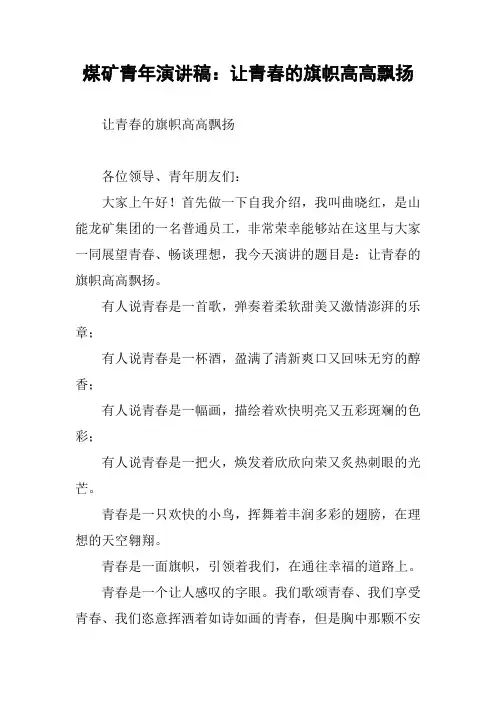 煤矿青年演讲稿：让青春的旗帜高高飘扬

让青春的旗帜高高飘扬

各位领导、青年朋友们：

大家上午好！首先做一下自我介绍，我叫曲晓红，是山能龙矿集团的一名普通员工，非常荣幸能够站在这里与大家一同展望青春、畅谈理想，我今天演讲的题目是：让青春的旗帜高高飘扬。

有人说青春是一首歌，弹奏着柔软甜美又激情澎湃的乐章；

有人说青春是一杯酒，盈满了清新爽口又回味无穷的醇香；

有人说青春是一幅画，描绘着欢快明亮又五彩斑斓的色彩；

有人说青春是一把火，焕发着欣欣向荣又炙热刺眼的光芒。

青春是一只欢快的小鸟，挥舞着丰润多彩的翅膀，在理想的天空翱翔。

青春是一面旗帜，引领着我们，在通往幸福的道路上。

青春是一个让人感叹的字眼。我们歌颂青春、我们享受青春、我们恣意挥洒着如诗如画的青春，但是胸中那颗不安